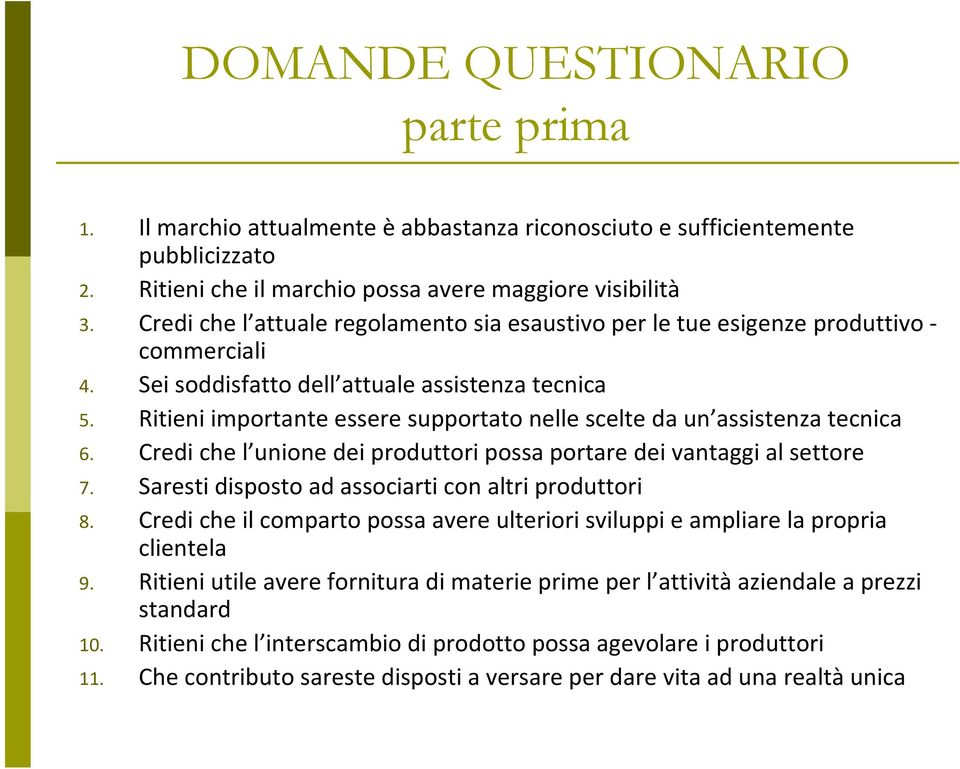 DOMANDE QUESTIONARIO
parte prima

1. Il marchio attualmente è abbastanza riconosciuto e sufficientemente pubblicizzato
2. Ritieni che il marchio possa avere maggiore visibilità
3. Credi che l'attuale regolamento sia esaustivo per le tue esigenze produttivo - commerciali
4. Sei soddisfatto dell'attuale assistenza tecnica
5. Ritieni importante essere supportato nelle scelte da un'assistenza tecnica
6. Credi che l'unione dei produttori possa portare dei vantaggi al settore
7. Saresti disposto ad associarti con altri produttori
8. Credi che il comparto possa avere ulteriori sviluppi e ampliare la propria clientela
9. Ritieni utile avere fornitura di materie prime per l'attività aziendale a prezzi standard
10. Ritieni che l'interscambio di prodotto possa agevolare i produttori
11. Che contributo sareste disposti a versare per dare vita ad una realtà unica